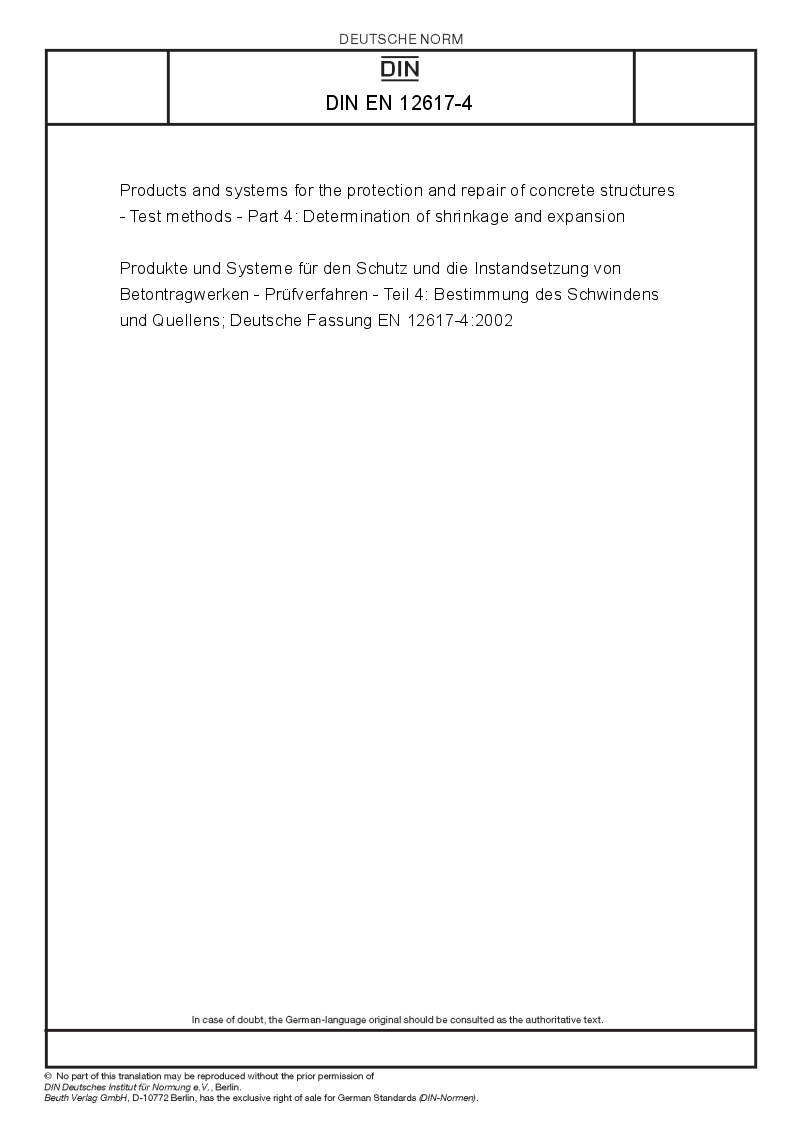 DEUTSCHE NORM

DIN

DIN EN 12617-4

Products and systems for the protection and repair of concrete structures - Test methods - Part 4: Determination of shrinkage and expansion

Produkte und Systeme für den Schutz und die Instandsetzung von Betontragwerken - Prüfverfahren - Teil 4: Bestimmung des Schwindens und Quellens; Deutsche Fassung EN 12617-4:2002

In case of doubt, the German-language original should be consulted as the authoritative text.

© No part of this translation may be reproduced without the prior permission of DIN Deutsches Institut für Normung e.V., Berlin.
Beuth Verlag GmbH, D-10772 Berlin, has the exclusive right of sale for German Standards (DIN-Normen).